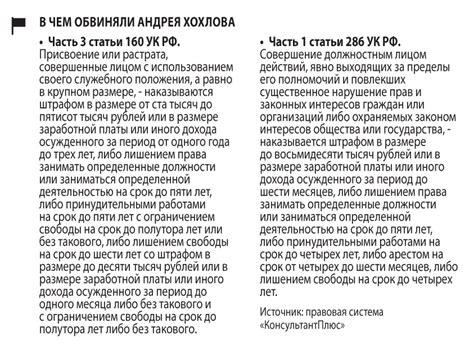 В ЧЕМ ОБВИНЯЛИ АНДРЕЯ ХОХЛОВА

• Часть 3 статьи 160 УК РФ.
Присвоение или растрата, совершенные лицом с использованием своего служебного положения, а равно в крупном размере, - наказываются штрафом в размере от ста тысяч до пятисот тысяч рублей или в размере заработной платы или иного дохода осужденного за период от одного года до трех лет, либо лишением права занимать определенные должности или заниматься определенной деятельностью на срок до пяти лет, либо принудительными работами на срок до пяти лет с ограничением свободы на срок до полутора лет или без такового, либо лишением свободы на срок до шести лет со штрафом в размере до десяти тысяч рублей или в размере заработной платы или иного дохода осужденного за период до одного месяца либо без такового и с ограничением свободы на срок до полутора лет либо без такового.

• Часть 1 статьи 286 УК РФ.
Совершение должностным лицом действий, явно выходящих за пределы его полномочий и повлекших существенное нарушение прав и законных интересов граждан или организаций либо охраняемых законом интересов общества или государства, - наказывается штрафом в размере до восьмидесяти тысяч рублей или в размере заработной платы или иного дохода осужденного за период до шести месяцев, либо лишением права занимать определенные должности или заниматься определенной деятельностью на срок до пяти лет, либо принудительными работами на срок до четырех лет, либо арестом на срок от четырех до шести месяцев, либо лишением свободы на срок до четырех лет.

Источник: правовая система «КонсультантПлюс»